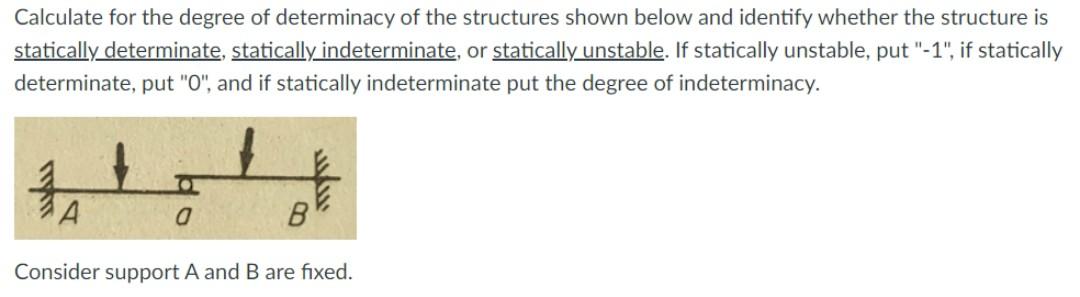 Calculate for the degree of determinacy of the structures shown below and identify whether the structure is statically determinate, statically indeterminate, or statically unstable. If statically unstable, put "-1", if statically determinate, put "0", and if statically indeterminate put the degree of indeterminacy.

A a B

Consider support A and B are fixed.